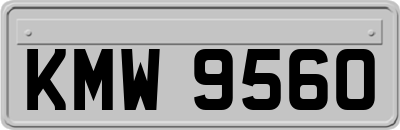 KMW 9560